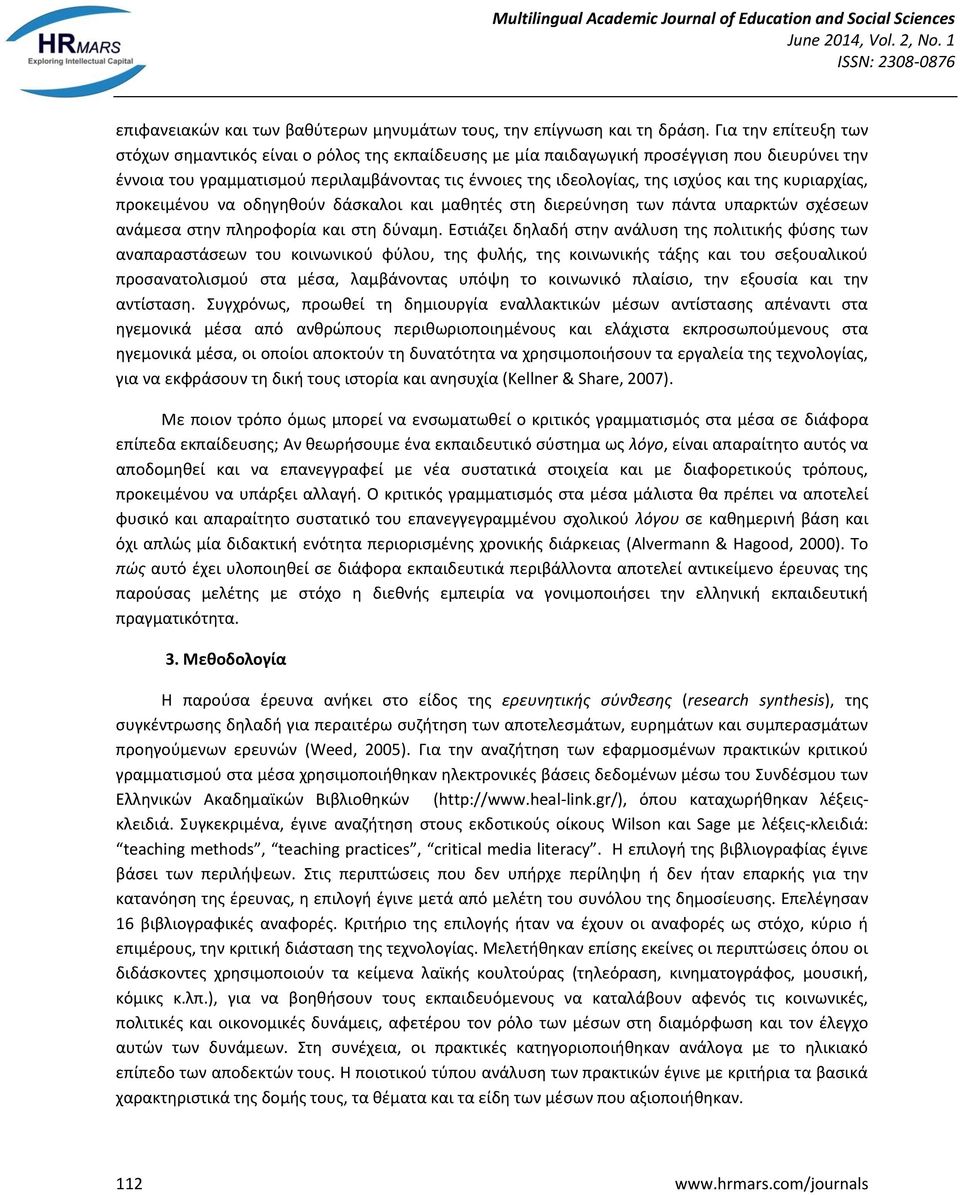 HRMARS
Exploring Intellectual Capital

Multilingual Academic Journal of Education and Social Sciences
June 2014, Vol. 2, No. 1
ISSN: 2308-0876

επιφανειακών και των βαθύτερων μηνυμάτων τους, την επίγνωση και τη δράση. Για την επίτευξη των στόχων σημαντικός είναι ο ρόλος της εκπαίδευσης με μία παιδαγωγική προσέγγιση που διευρύνει την έννοια του γραμματισμού περιλαμβάνοντας τις έννοιες της ιδεολογίας, της ισχύος και της κυριαρχίας, προκειμένου να οδηγηθούν δάσκαλοι και μαθητές στη διερεύνηση των πάντα υπαρκτών σχέσεων ανάμεσα στην πληροφορία και στη δύναμη. Εστιάζει δηλαδή στην ανάλυση της πολιτικής φύσης των αναπαραστάσεων του κοινωνικού φύλου, της φυλής, της κοινωνικής τάξης και του σεξουαλικού προσανατολισμού στα μέσα, λαμβάνοντας υπόψη το κοινωνικό πλαίσιο, την εξουσία και την αντίσταση. Συγχρόνως, προωθεί τη δημιουργία εναλλακτικών μέσων αντίστασης απέναντι στα ηγεμονικά μέσα από ανθρώπους περιθωριοποιημένους και ελάχιστα εκπροσωπούμενους στα ηγεμονικά μέσα, οι οποίοι αποκτούν τη δυνατότητα να χρησιμοποιήσουν τα εργαλεία της τεχνολογίας, για να εκφράσουν τη δική τους ιστορία και ανησυχία (Kellner & Share, 2007).

Με ποιον τρόπο όμως μπορεί να ενσωματωθεί ο κριτικός γραμματισμός στα μέσα σε διάφορα επίπεδα εκπαίδευσης; Αν θεωρήσουμε ένα εκπαιδευτικό σύστημα ως λόγο, είναι απαραίτητο αυτός να αποδομηθεί και να επανεγγραφεί με νέα συστατικά στοιχεία και με διαφορετικούς τρόπους, προκειμένου να υπάρξει αλλαγή. Ο κριτικός γραμματισμός στα μέσα μάλιστα θα πρέπει να αποτελεί φυσικό και απαραίτητο συστατικό του επανεγγεγραμμένου σχολικού λόγου σε καθημερινή βάση και όχι απλώς μία διδακτική ενότητα περιορισμένης χρονικής διάρκειας (Alvermann & Hagood, 2000). Το πώς αυτό έχει υλοποιηθεί σε διάφορα εκπαιδευτικά περιβάλλοντα αποτελεί αντικείμενο έρευνας της παρούσας μελέτης με στόχο η διεθνής εμπειρία να γονιμοποιήσει την ελληνική εκπαιδευτική πραγματικότητα.

3. Μεθοδολογία

Η παρούσα έρευνα ανήκει στο είδος της ερευνητικής σύνθεσης (research synthesis), της συγκέντρωσης δηλαδή για περαιτέρω συζήτηση των αποτελεσμάτων, ευρημάτων και συμπερασμάτων προηγούμενων ερευνών (Weed, 2005). Για την αναζήτηση των εφαρμοσμένων πρακτικών κριτικού γραμματισμού στα μέσα χρησιμοποιήθηκαν ηλεκτρονικές βάσεις δεδομένων μέσω του Συνδέσμου των Ελληνικών Ακαδημαϊκών Βιβλιοθηκών (http://www.heal-link.gr/), όπου καταχωρήθηκαν λέξεις-κλειδιά. Συγκεκριμένα, έγινε αναζήτηση στους εκδοτικούς οίκους Wilson και Sage με λέξεις-κλειδιά: “teaching methods”, “teaching practices”, “critical media literacy”. Η επιλογή της βιβλιογραφίας έγινε βάσει των περιλήψεων. Στις περιπτώσεις που δεν υπήρχε περίληψη ή δεν ήταν επαρκής για την κατανόηση της έρευνας, η επιλογή έγινε μετά από μελέτη του συνόλου της δημοσίευσης. Επελέγησαν 16 βιβλιογραφικές αναφορές. Κριτήριο της επιλογής ήταν να έχουν οι αναφορές ως στόχο, κύριο ή επιμέρους, την κριτική διάσταση της τεχνολογίας. Μελετήθηκαν επίσης εκείνες οι περιπτώσεις όπου οι διδάσκοντες χρησιμοποιούν τα κείμενα λαϊκής κουλτούρας (τηλεόραση, κινηματογράφος, μουσική, κόμικς κ.λπ.), για να βοηθήσουν τους εκπαιδευόμενους να καταλάβουν αφενός τις κοινωνικές, πολιτικές και οικονομικές δυνάμεις, αφετέρου τον ρόλο των μέσων στη διαμόρφωση και τον έλεγχο αυτών των δυνάμεων. Στη συνέχεια, οι πρακτικές κατηγοριοποιήθηκαν ανάλογα με το ηλικιακό επίπεδο των αποδεκτών τους. Η ποιοτικού τύπου ανάλυση των πρακτικών έγινε με κριτήρια τα βασικά χαρακτηριστικά της δομής τους, τα θέματα και τα είδη των μέσων που αξιοποιήθηκαν.

112
www.hrmars.com/journals